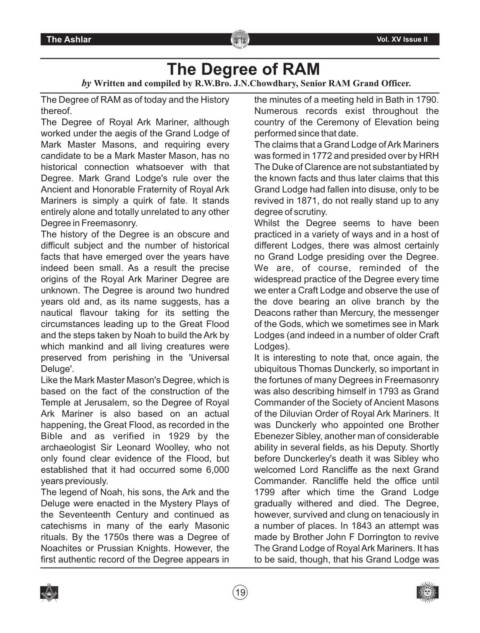 The Ashlar

Vol. XV Issue II

The Degree of RAM

by Written and compiled by R.W.Bro. J.N.Chowdhary, Senior RAM Grand Officer.

The Degree of RAM as of today and the History thereof.

The Degree of Royal Ark Mariner, although worked under the aegis of the Grand Lodge of Mark Master Masons, and requiring every candidate to be a Mark Master Mason, has no historical connection whatsoever with that Degree. Mark Grand Lodge's rule over the Ancient and Honorable Fraternity of Royal Ark Mariners is simply a quirk of fate. It stands entirely alone and totally unrelated to any other Degree in Freemasonry.

The history of the Degree is an obscure and difficult subject and the number of historical facts that have emerged over the years have indeed been small. As a result the precise origins of the Royal Ark Mariner Degree are unknown. The Degree is around two hundred years old and, as its name suggests, has a nautical flavour taking for its setting the circumstances leading up to the Great Flood and the steps taken by Noah to build the Ark by which mankind and all living creatures were preserved from perishing in the 'Universal Deluge'.

Like the Mark Master Mason's Degree, which is based on the fact of the construction of the Temple at Jerusalem, so the Degree of Royal Ark Mariner is also based on an actual happening, the Great Flood, as recorded in the Bible and as verified in 1929 by the archaeologist Sir Leonard Woolley, who not only found clear evidence of the Flood, but established that it had occurred some 6,000 years previously.

The legend of Noah, his sons, the Ark and the Deluge were enacted in the Mystery Plays of the Seventeenth Century and continued as catechisms in many of the early Masonic rituals. By the 1750s there was a Degree of Noachites or Prussian Knights. However, the first authentic record of the Degree appears in the minutes of a meeting held in Bath in 1790. Numerous records exist throughout the country of the Ceremony of Elevation being performed since that date.

The claims that a Grand Lodge of Ark Mariners was formed in 1772 and presided over by HRH The Duke of Clarence are not substantiated by the known facts and thus later claims that this Grand Lodge had fallen into disuse, only to be revived in 1871, do not really stand up to any degree of scrutiny.

Whilst the Degree seems to have been practiced in a variety of ways and in a host of different Lodges, there was almost certainly no Grand Lodge presiding over the Degree. We are, of course, reminded of the widespread practice of the Degree every time we enter a Craft Lodge and observe the use of the dove bearing an olive branch by the Deacons rather than Mercury, the messenger of the Gods, which we sometimes see in Mark Lodges (and indeed in a number of older Craft Lodges).

It is interesting to note that, once again, the ubiquitous Thomas Dunckerly, so important in the fortunes of many Degrees in Freemasonry was also describing himself in 1793 as Grand Commander of the Society of Ancient Masons of the Diluvian Order of Royal Ark Mariners. It was Dunckerly who appointed one Brother Ebenezer Sibley, another man of considerable ability in several fields, as his Deputy. Shortly before Dunckerley's death it was Sibley who welcomed Lord Rancliffe as the next Grand Commander. Rancliffe held the office until 1799 after which time the Grand Lodge gradually withered and died. The Degree, however, survived and clung on tenaciously in a number of places. In 1843 an attempt was made by Brother John F Dorrington to revive The Grand Lodge of Royal Ark Mariners. It has to be said, though, that his Grand Lodge was

19